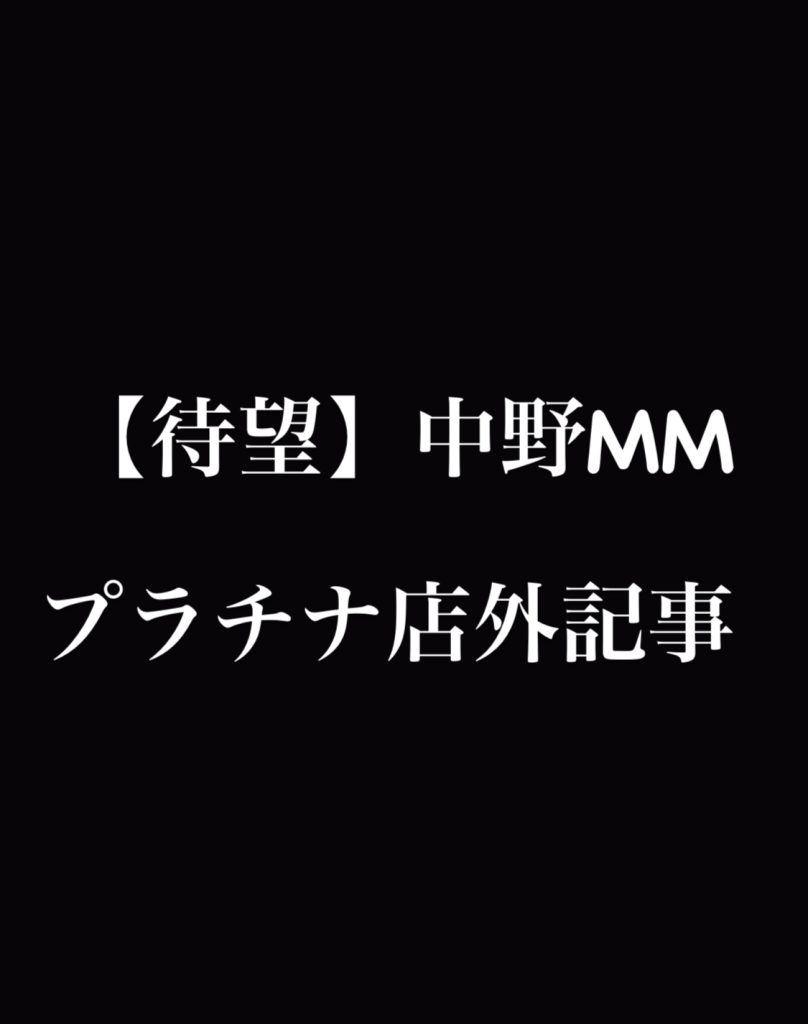 【待望】中野MM

プラチナ店外記事